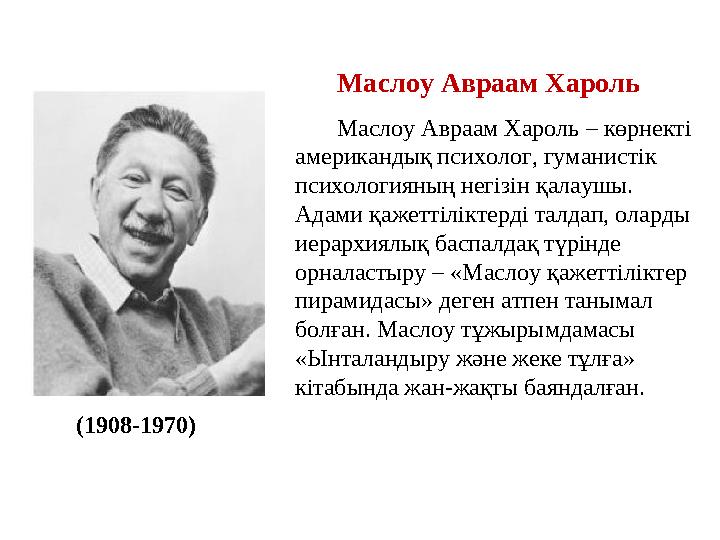 Маслоу Авраам Хароль

Маслоу Авраам Хароль – көрнекті американдық психолог, гуманистік психологияның негізін қалаушы. Адами қажеттіліктерді талдап, оларды иерархиялық баспалдақ түрінде орналастыру – «Маслоу қажеттіліктер пирамидасы» деген атпен танымал болған. Маслоу тұжырымдамасы «Ынталандыру және жеке тұлға» кітабында жан-жақты баяндалған.

(1908-1970)